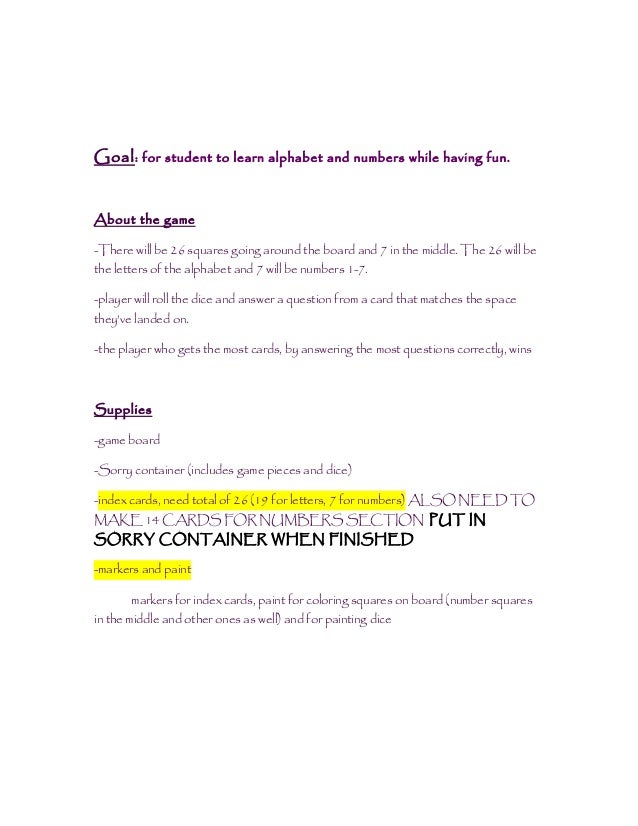 Goal: for student to learn alphabet and numbers while having fun.

About the game

-There will be 26 squares going around the board and 7 in the middle. The 26 will be the letters of the alphabet and 7 will be numbers 1-7.

-player will roll the dice and answer a question from a card that matches the space they've landed on.

-the player who gets the most cards, by answering the most questions correctly, wins

Supplies

-game board

-Sorry container (includes game pieces and dice)

-index cards, need total of 26 (19 for letters, 7 for numbers) ALSO NEED TO MAKE 14 CARDS FOR NUMBERS SECTION PUT IN SORRY CONTAINER WHEN FINISHED

-markers and paint

markers for index cards, paint for coloring squares on board (number squares in the middle and other ones as well) and for painting dice